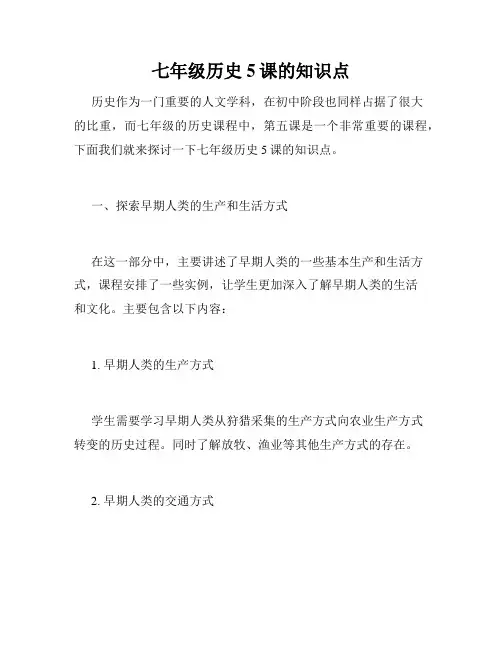 七年级历史 5 课的知识点

历史作为一门重要的人文学科，在初中阶段也同样占据了很大的比重，而七年级的历史课程中，第五课是一个非常重要的课程，下面我们就来探讨一下七年级历史 5 课的知识点。

一、探索早期人类的生产和生活方式

在这一部分中，主要讲述了早期人类的一些基本生产和生活方式，课程安排了一些实例，让学生更加深入了解早期人类的生活和文化。主要包含以下内容：

1. 早期人类的生产方式

学生需要学习早期人类从狩猎采集的生产方式向农业生产方式转变的历史过程。同时了解放牧、渔业等其他生产方式的存在。

2. 早期人类的交通方式